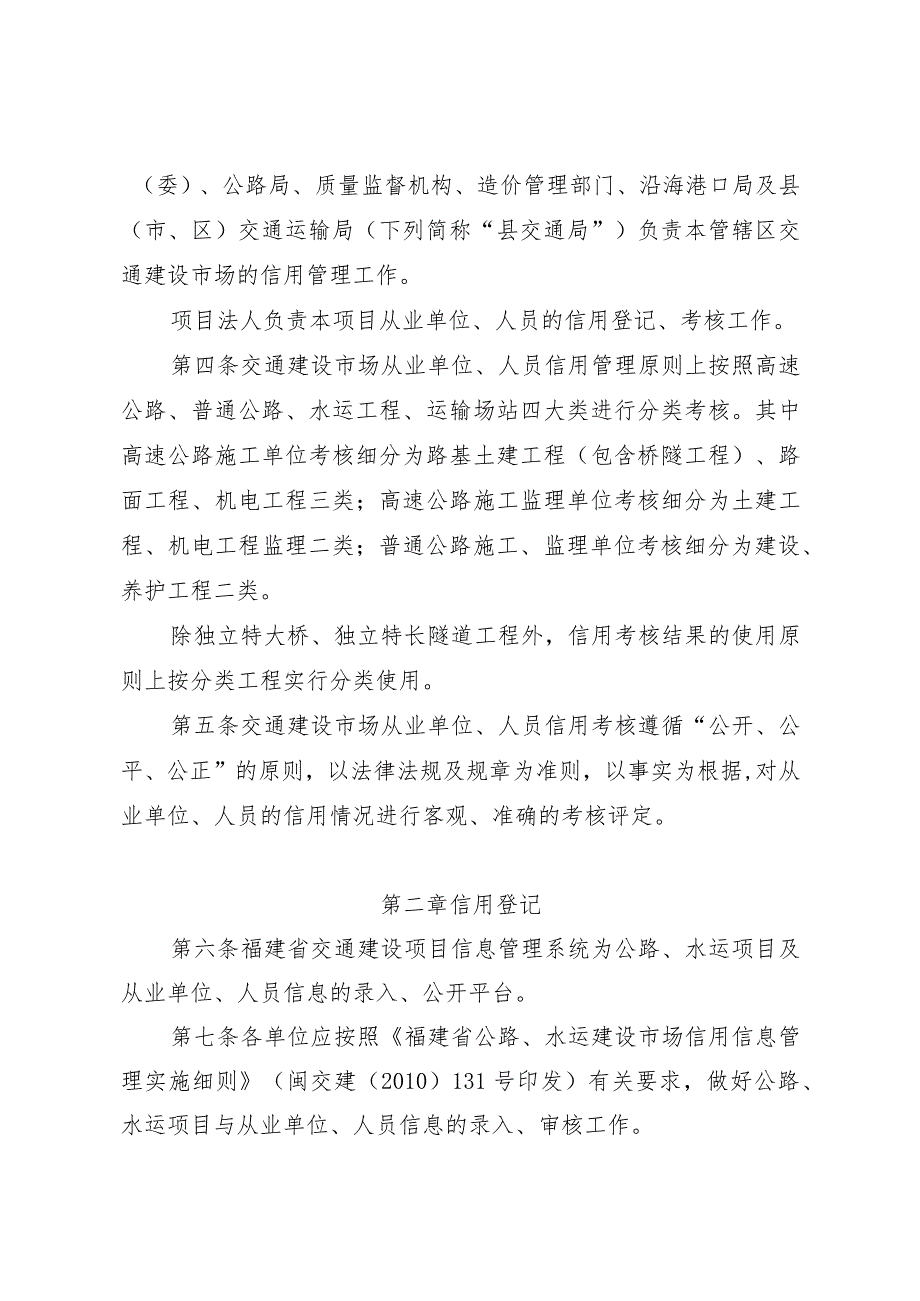 （委）、公路局、质量监督机构、造价管理部门、沿海港口局及县（市、区）交通运输局（下列简称“县交通局”）负责本管辖区交通建设市场的信用管理工作。

项目法人负责本项目从业单位、人员的信用登记、考核工作。

第四条交通建设市场从业单位、人员信用管理原则上按照高速公路、普通公路、水运工程、运输场站四大类进行分类考核。其中高速公路施工单位考核细分为路基土建工程（包含桥隧工程）、路面工程、机电工程三类；高速公路施工监理单位考核细分为土建工程、机电工程监理二类；普通公路施工、监理单位考核细分为建设、养护工程二类。

除独立特大桥、独立特长隧道工程外，信用考核结果的使用原则上按分类工程实行分类使用。

第五条交通建设市场从业单位、人员信用考核遵循“公开、公平、公正”的原则，以法律法规及规章为准则，以事实为根据，对从业单位、人员的信用情况进行客观、准确的考核评定。

第二章信用登记

第六条福建省交通建设项目信息管理系统为公路、水运项目及从业单位、人员信息的录入、公开平台。

第七条各单位应按照《福建省公路、水运建设市场信用信息管理实施细则》（闽交建（2010）131号印发）有关要求，做好公路、水运项目与从业单位、人员信息的录入、审核工作。